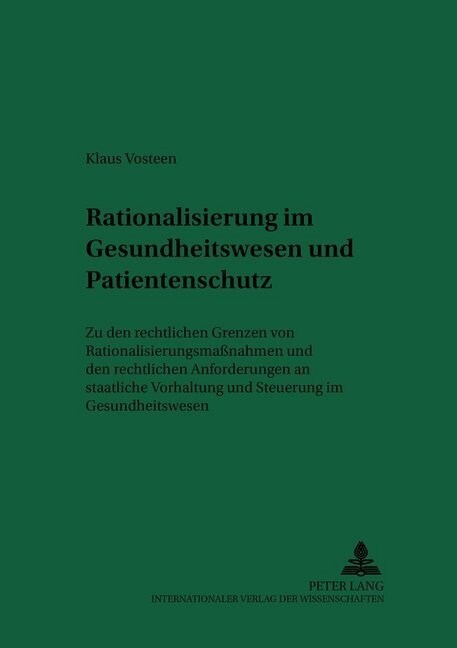 Klaus Vosteen

Rationalisierung im Gesundheitswesen und Patientenschutz

Zu den rechtlichen Grenzen von Rationalisierungsmaßnahmen und den rechtlichen Anforderungen an staatliche Vorhaltung und Steuerung im Gesundheitswesen

PETER LANG
INTERNATIONALER VERLAG DER WISSENSCHAFTEN